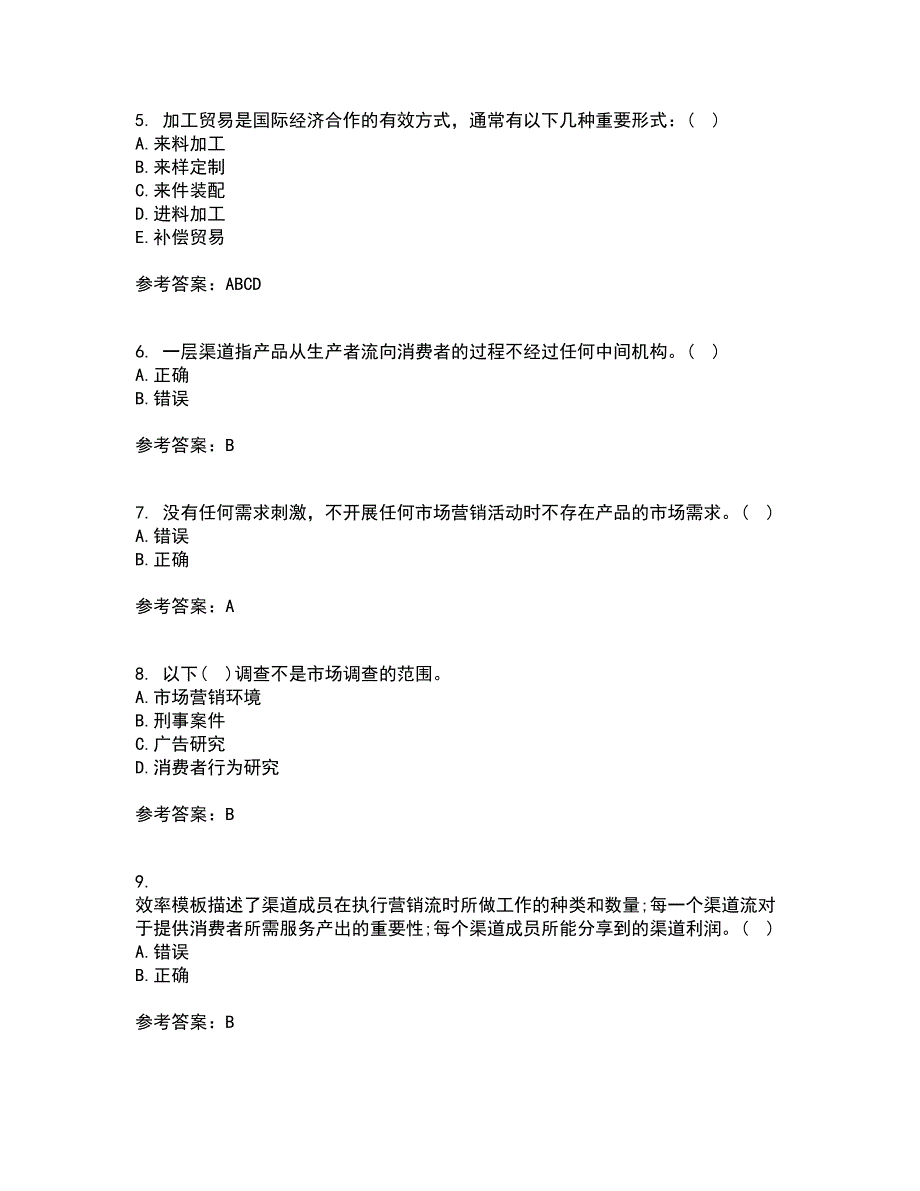 5. 加工贸易是国际经济合作的有效方式，通常有以下几种重要形式：（ ）
A. 来料加工
B. 来样定制
C. 来件装配
D. 进料加工
E. 补偿贸易

参考答案：ABCD

6. 一层渠道指产品从生产者流向消费者的过程不经过任何中间机构。（ ）
A. 正确
B. 错误

参考答案：B

7. 没有任何需求刺激，不开展任何市场营销活动时不存在产品的市场需求。（ ）
A. 错误
B. 正确

参考答案：A

8. 以下（ ）调查不是市场调查的范围。
A. 市场营销环境
B. 刑事案件
C. 广告研究
D. 消费者行为研究

参考答案：B

9.
效率模板描述了渠道成员在执行营销流时所做工作的种类和数量;每一个渠道流对于提供消费者所需服务产出的重要性;每个渠道成员所能分享到的渠道利润。（ ）
A. 错误
B. 正确

参考答案：B